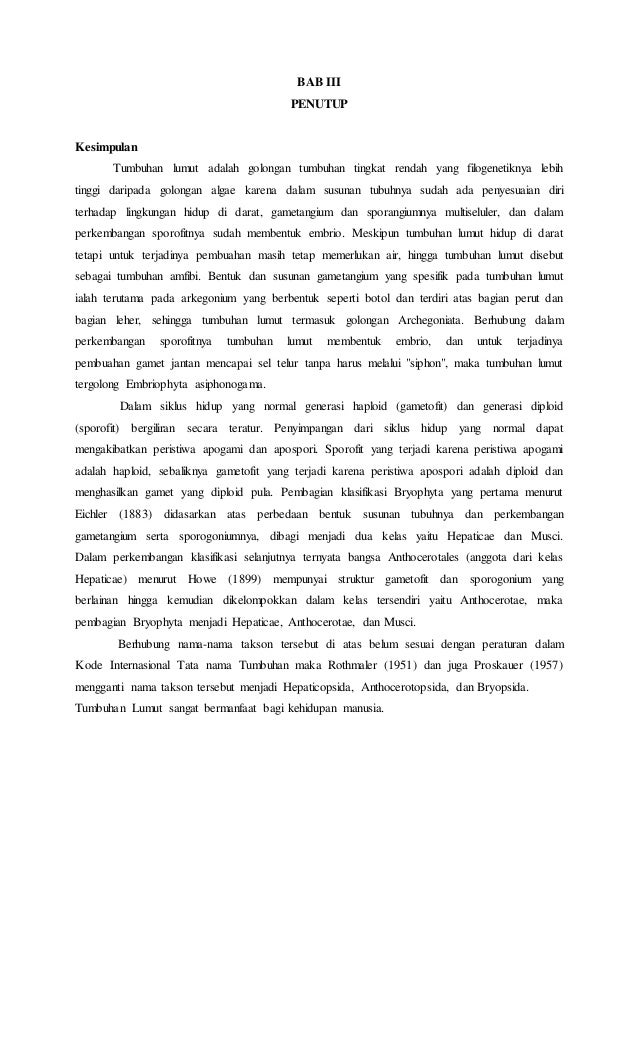 BAB III
PENUTUP

Kesimpulan

Tumbuhan lumut adalah golongan tumbuhan tingkat rendah yang filogenetiknya lebih tinggi daripada golongan algae karena dalam susunan tubuhnya sudah ada penyesuaian diri terhadap lingkungan hidup di darat, gametangium dan sporangiumnya multiseluler, dan dalam perkembangan sporofitnya sudah membentuk embrio. Meskipun tumbuhan lumut hidup di darat tetapi untuk terjadinya pembuahan masih tetap memerlukan air, hingga tumbuhan lumut disebut sebagai tumbuhan amfibi. Bentuk dan susunan gametangium yang spesifik pada tumbuhan lumut ialah terutama pada arkegonium yang berbentuk seperti botol dan terdiri atas bagian perut dan bagian leher, sehingga tumbuhan lumut termasuk golongan Archegoniata. Berhubung dalam perkembangan sporofitnya tumbuhan lumut membentuk embrio, dan untuk terjadinya pembuahan gamet jantan mencapai sel telur tanpa harus melalui "siphon", maka tumbuhan lumut tergolong Embriophyta asiphonogama.

Dalam siklus hidup yang normal generasi haploid (gametofit) dan generasi diploid (sporofit) bergiliran secara teratur. Penyimpangan dari siklus hidup yang normal dapat mengakibatkan peristiwa apogami dan apospori. Sporofit yang terjadi karena peristiwa apogami adalah haploid, sebaliknya gametofit yang terjadi karena peristiwa apospori adalah diploid dan menghasilkan gamet yang diploid pula. Pembagian klasifikasi Bryophyta yang pertama menurut Eichler (1883) didasarkan atas perbedaan bentuk susunan tubuhnya dan perkembangan gametangium serta sporogoniumnya, dibagi menjadi dua kelas yaitu Hepaticae dan Musci. Dalam perkembangan klasifikasi selanjutnya ternyata bangsa Anthocerotales (anggota dari kelas Hepaticae) menurut Howe (1899) mempunyai struktur gametofit dan sporogonium yang berlainan hingga kemudian dikelompokkan dalam kelas tersendiri yaitu Anthocerotae, maka pembagian Bryophyta menjadi Hepaticae, Anthocerotae, dan Musci.

Berhubung nama-nama takson tersebut di atas belum sesuai dengan peraturan dalam Kode Internasional Tata nama Tumbuhan maka Rothmaler (1951) dan juga Proskauer (1957) mengganti nama takson tersebut menjadi Hepaticopsida, Anthocerotopsida, dan Bryopsida.
Tumbuhan Lumut sangat bermanfaat bagi kehidupan manusia.